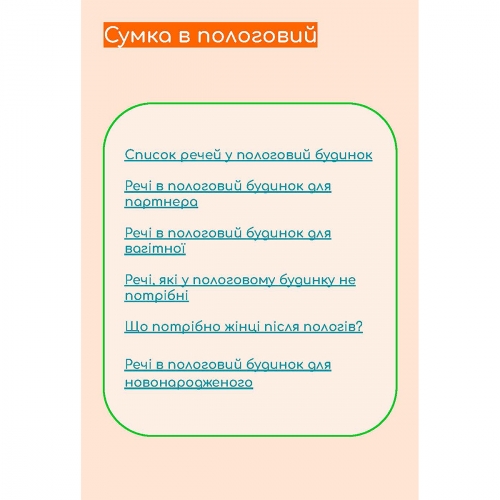 Сумка в пологовий

Список речей у пологовий будинок

Речі в пологовий будинок для партнера

Речі в пологовий будинок для вагітної

Речі, які у пологовому будинку не потрібні

Що потрібно жінці після пологів?

Речі в пологовий будинок для новонародженого